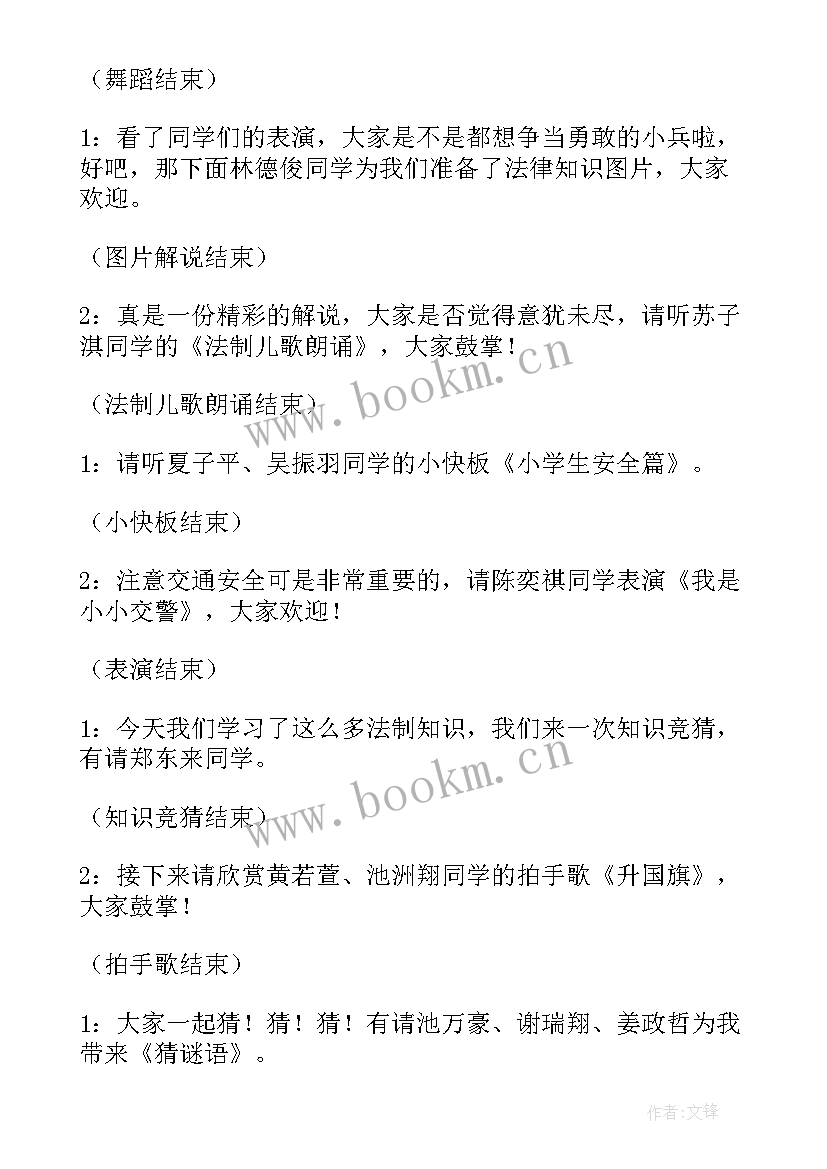 （舞蹈结束）

1：看了同学们的表演，大家是不是都想争当勇敢的小兵啦，好吧，那下面林德俊同学为我们准备了法律知识图片，大家欢迎。

（图片解说结束）

2：真是一份精彩的解说，大家是否觉得意犹未尽，请听苏子淇同学的《法制儿歌朗诵》，大家鼓掌！

（法制儿歌朗诵结束）

1：请听夏子平、吴振羽同学的小快板《小学生安全篇》。

（小快板结束）

2：注意交通安全可是非常重要的，请陈奕祺同学表演《我是小小交警》，大家欢迎！

（表演结束）

1：今天我们学习了这么多法制知识，我们来一次知识竞猜，有请郑东来同学。

（知识竞猜结束）

2：接下来请欣赏黄若萱、池洲翔同学的拍手歌《升国旗》，大家鼓掌！

（拍手歌结束）

1：大家一起猜！猜！猜！有请池万豪、谢瑞翔、姜政哲为我带来《猜谜语》。

www.bookm.cn

www.bookm.cn

作者:文锋